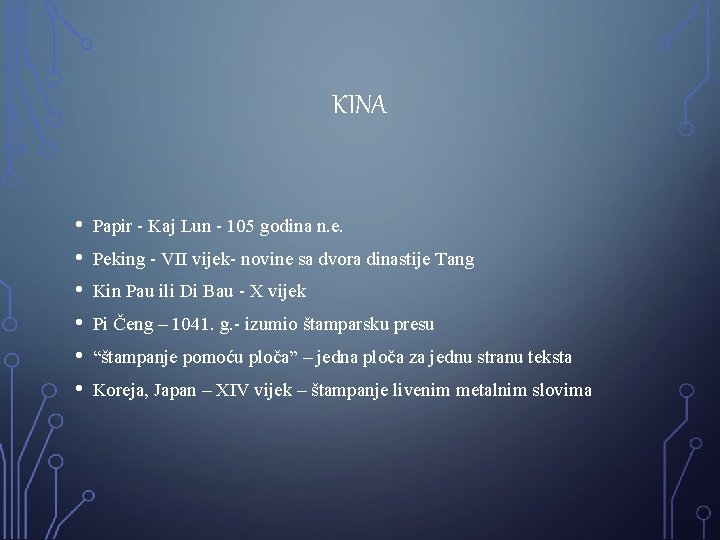 KINA

• Papir - Kaj Lun - 105 godina n.e.
• Peking - VII vijek- novine sa dvora dinastije Tang
• Kin Pau ili Di Bau - X vijek
• Pi Čeng – 1041. g.- izumio štamparsku presu
• "štampanje pomoću ploča" – jedna ploča za jednu stranu teksta
• Koreja, Japan – XIV vijek – štampanje livenim metalnim slovima